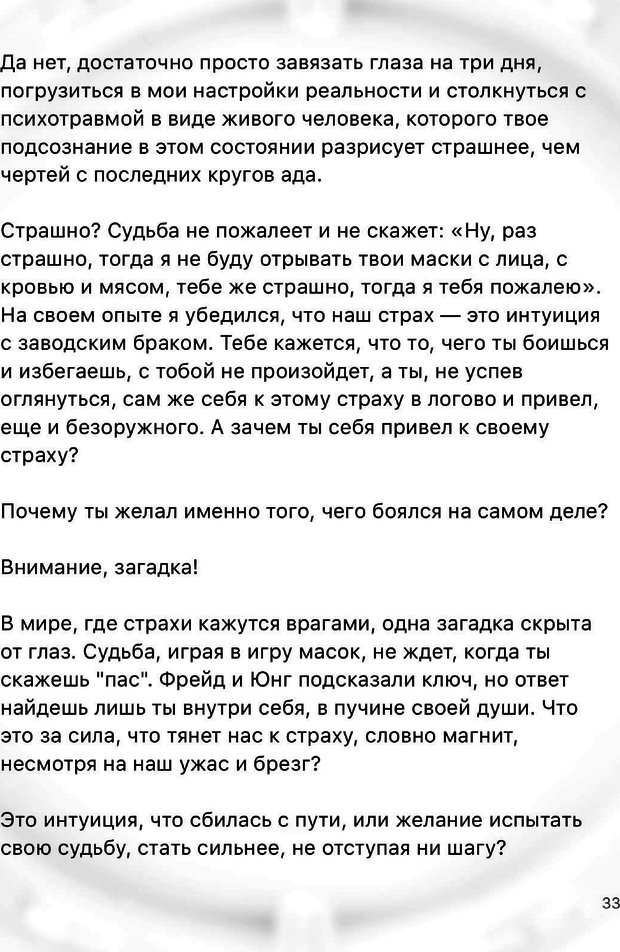 Да нет, достаточно просто завязать глаза на три дня, погрузиться в мои настройки реальности и столкнуться с психотравмой в виде живого человека, которого твое подсознание в этом состоянии разрисует страшнее, чем чертей с последних кругов ада.

Страшно? Судьба не пожалеет и не скажет: «Ну, раз страшно, тогда я не буду отрывать твои маски с лица, с кровью и мясом, тебе же страшно, тогда я тебя пожалею». На своем опыте я убедился, что наш страх — это интуиция с заводским браком. Тебе кажется, что то, чего ты боишься и избегаешь, с тобой не произойдет, а ты, не успев оглянуться, сам же себя к этому страху в логово и привел, еще и безоружного. А зачем ты себя привел к своему страху?

Почему ты желал именно того, чего боялся на самом деле?

Внимание, загадка!

В мире, где страхи кажутся врагами, одна загадка скрыта от глаз. Судьба, играя в игру масок, не ждет, когда ты скажешь "пас". Фрейд и Юнг подсказали ключ, но ответ найдешь лишь ты внутри себя, в пучине своей души. Что это за сила, что тянет нас к страху, словно магнит, несмотря на наш ужас и брезг?

Это интуиция, что сбилась с пути, или желание испытать свою судьбу, стать сильнее, не отступая ни шагу?

33